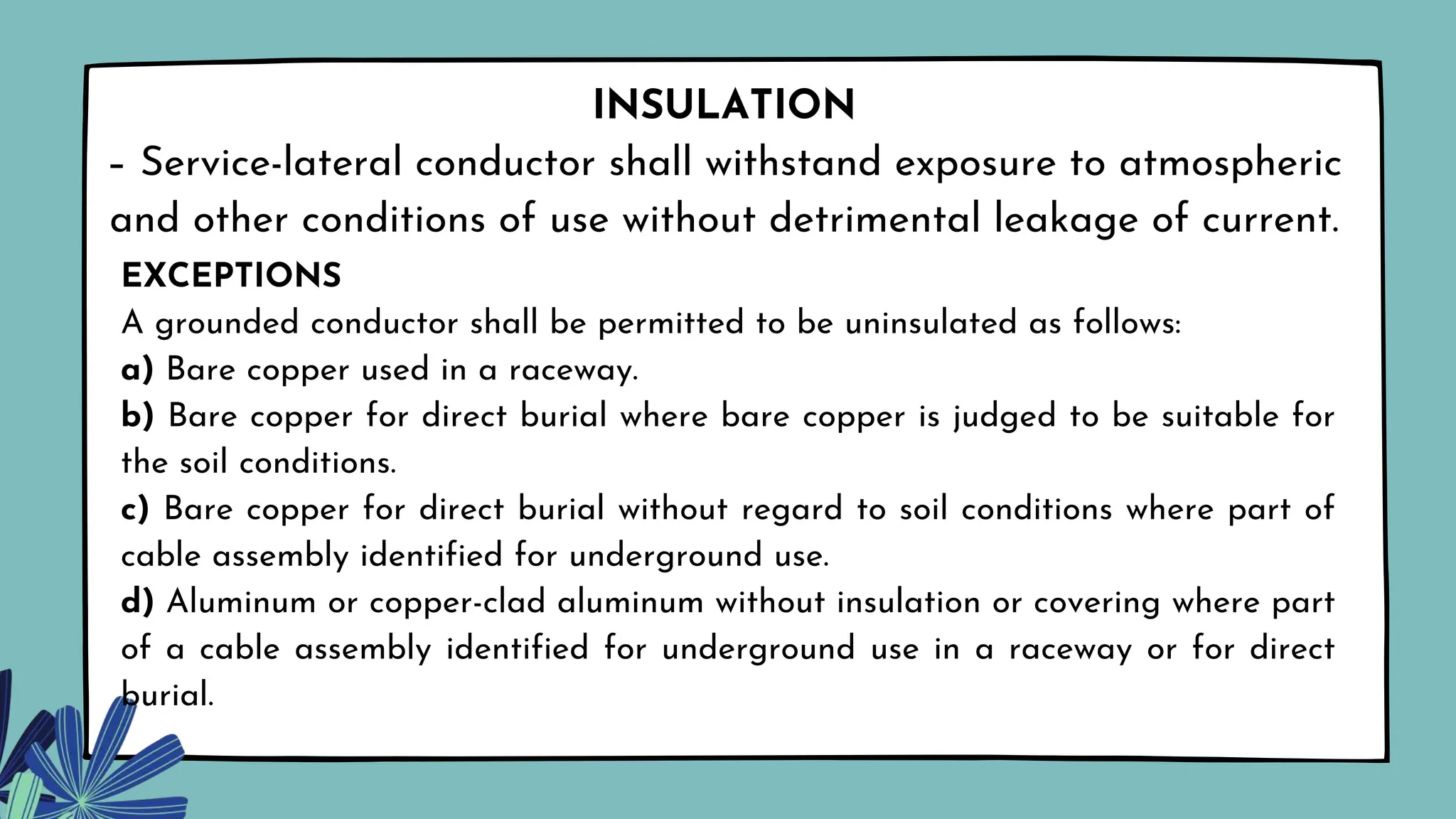 INSULATION

- Service-lateral conductor shall withstand exposure to atmospheric and other conditions of use without detrimental leakage of current.

EXCEPTIONS

A grounded conductor shall be permitted to be uninsulated as follows:

a) Bare copper used in a raceway.

b) Bare copper for direct burial where bare copper is judged to be suitable for the soil conditions.

c) Bare copper for direct burial without regard to soil conditions where part of cable assembly identified for underground use.

d) Aluminum or copper-clad aluminum without insulation or covering where part of a cable assembly identified for underground use in a raceway or for direct burial.